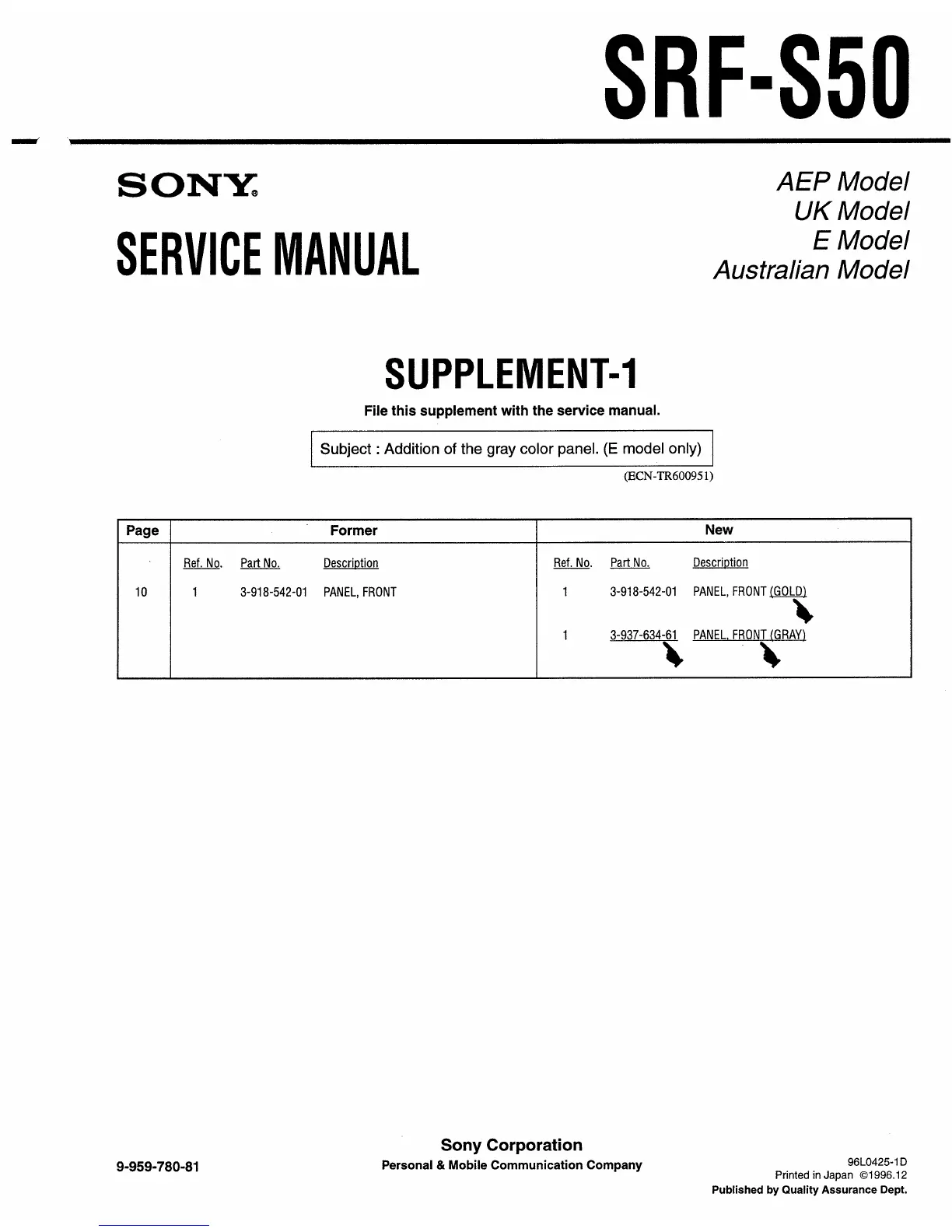 SRF-S50

SONY®

SERVICE MANUAL

AEP Model
UK Model
E Model
Australian Model

SUPPLEMENT-1

File this supplement with the service manual.

Subject : Addition of the gray color panel. (E model only)

(ECN-TR600951)

| Page | Former | New |
|---|---|---|
| | Ref. No. Part No. Description | Ref. No. Part No. Description |
| 10 | 1 3-918-542-01 PANEL, FRONT | 1 3-918-542-01 PANEL, FRONT (GOLD) |
| | | 1 3-937-634-61 PANEL, FRONT (GRAY) |

9-959-780-81

Sony Corporation
Personal & Mobile Communication Company

96L0425-1D
Printed in Japan ©1996.12
Published by Quality Assurance Dept.